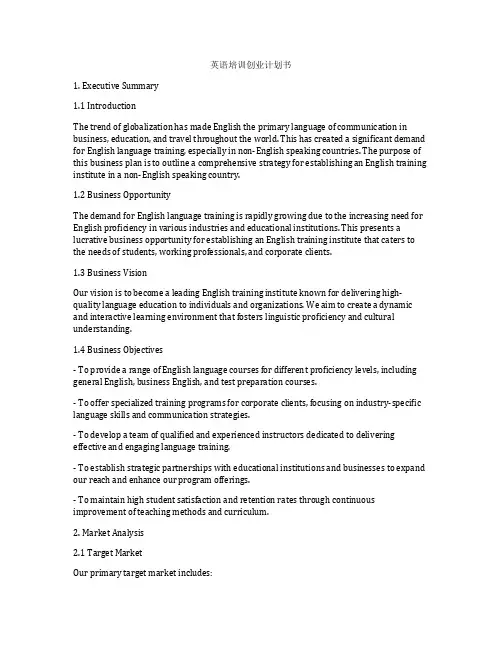 英语培训创业计划书

1. Executive Summary

1.1 Introduction

The trend of globalization has made English the primary language of communication in business, education, and travel throughout the world. This has created a significant demand for English language training, especially in non-English speaking countries. The purpose of this business plan is to outline a comprehensive strategy for establishing an English training institute in a non-English speaking country.

1.2 Business Opportunity

The demand for English language training is rapidly growing due to the increasing need for English proficiency in various industries and educational institutions. This presents a lucrative business opportunity for establishing an English training institute that caters to the needs of students, working professionals, and corporate clients.

1.3 Business Vision

Our vision is to become a leading English training institute known for delivering high-quality language education to individuals and organizations. We aim to create a dynamic and interactive learning environment that fosters linguistic proficiency and cultural understanding.

1.4 Business Objectives

- To provide a range of English language courses for different proficiency levels, including general English, business English, and test preparation courses.

- To offer specialized training programs for corporate clients, focusing on industry-specific language skills and communication strategies.

- To develop a team of qualified and experienced instructors dedicated to delivering effective and engaging language training.

- To establish strategic partnerships with educational institutions and businesses to expand our reach and enhance our program offerings.

- To maintain high student satisfaction and retention rates through continuous improvement of teaching methods and curriculum.

2. Market Analysis

2.1 Target Market

Our primary target market includes: